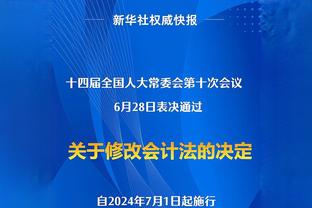 新华社权威快报

十四届全国人大常委会第十次会议
6月28日表决通过

关于修改会计法的决定

自2024年7月1日起施行